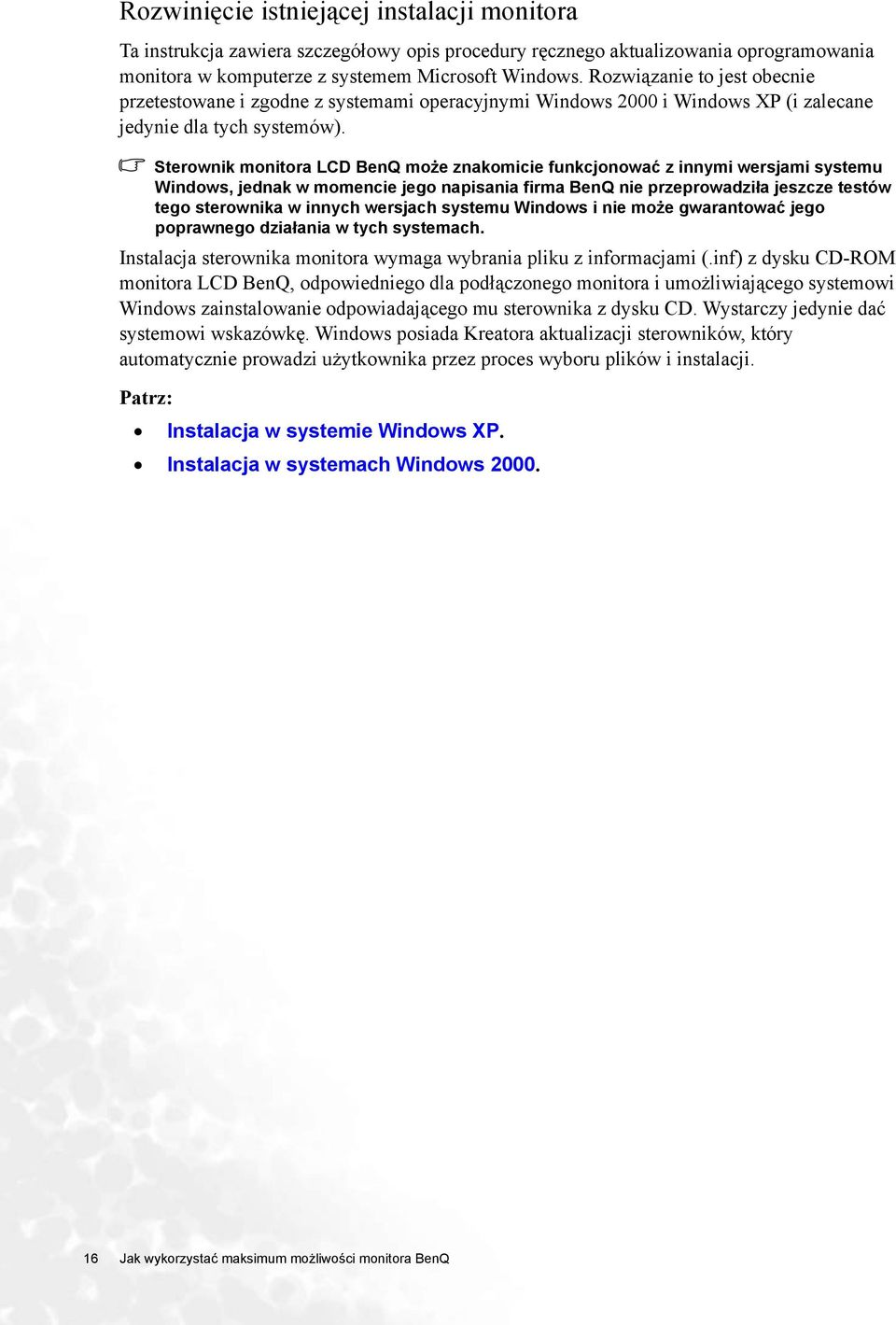 Rozwinięcie istniejącej instalacji monitora

Ta instrukcja zawiera szczegółowy opis procedury ręcznego aktualizowania oprogramowania monitora w komputerze z systemem Microsoft Windows. Rozwiązanie to jest obecnie przetestowane i zgodne z systemami operacyjnymi Windows 2000 i Windows XP (i zalecane jedynie dla tych systemów).

Sterownik monitora LCD BenQ może znakomicie funkcjonować z innymi wersjami systemu Windows, jednak w momencie jego napisania firma BenQ nie przeprowadziła jeszcze testów tego sterownika w innych wersjach systemu Windows i nie może gwarantować jego poprawnego działania w tych systemach.

Instalacja sterownika monitora wymaga wybrania pliku z informacjami (.inf) z dysku CD-ROM monitora LCD BenQ, odpowiedniego dla podłączonego monitora i umożliwiającego systemowi Windows zainstalowanie odpowiadającego mu sterownika z dysku CD. Wystarczy jedynie dać systemowi wskazówkę. Windows posiada Kreatora aktualizacji sterowników, który automatycznie prowadzi użytkownika przez proces wyboru plików i instalacji.

Patrz:

• Instalacja w systemie Windows XP.
• Instalacja w systemach Windows 2000.

16 Jak wykorzystać maksimum możliwości monitora BenQ